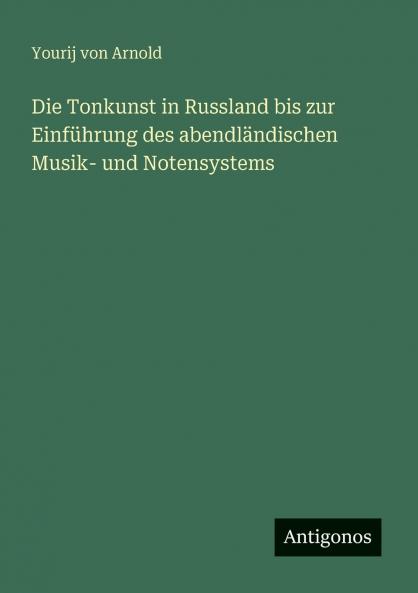 Yourij von Arnold

Die Tonkunst in Russland bis zur Einführung des abendländischen Musik- und Notensystems

Antigonos